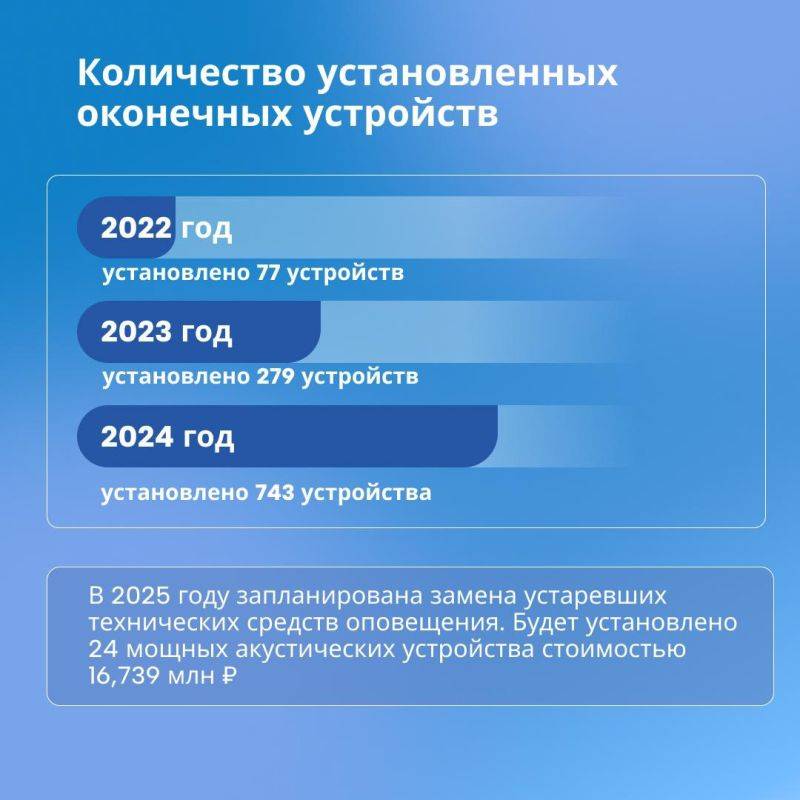 Количество установленных оконечных устройств

2022 год

установлено 77 устройств

2023 год

установлено 279 устройств

2024 год

установлено 743 устройства

В 2025 году запланирована замена устаревших технических средств оповещения. Будет установлено 24 мощных акустических устройства стоимостью 16,739 млн ₽